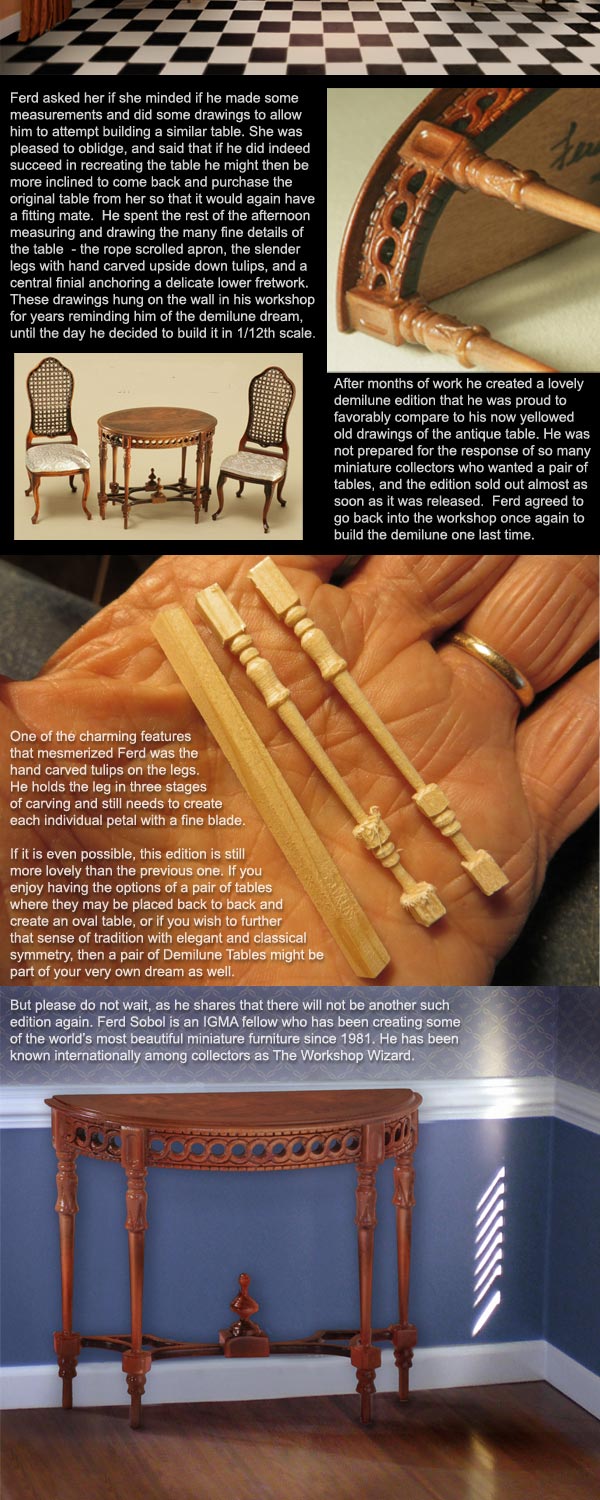 Ferd asked her if she minded if he made some measurements and did some drawings to allow him to attempt building a similar table. She was pleased to oblidge, and said that if he did indeed succeed in recreating the table he might then be more inclined to come back and purchase the original table from her so that it would again have a fitting mate. He spent the rest of the afternoon measuring and drawing the many fine details of the table - the rope scrolled apron, the slender legs with hand carved upside down tulips, and a central finial anchoring a delicate lower fretwork. These drawings hung on the wall in his workshop for years reminding him of the demilune dream, until the day he decided to build it in 1/12th scale.

After months of work he created a lovely demilune edition that he was proud to favorably compare to his now yellowed old drawings of the antique table. He was not prepared for the response of so many miniature collectors who wanted a pair of tables, and the edition sold out almost as soon as it was released. Ferd agreed to go back into the workshop once again to build the demilune one last time.

One of the charming features that mesmerized Ferd was the hand carved tulips on the legs. He holds the leg in three stages of carving and still needs to create each individual petal with a fine blade.

If it is even possible, this edition is still more lovely than the previous one. If you enjoy having the options of a pair of tables where they may be placed back to back and create an oval table, or if you wish to further that sense of tradition with elegant and classical symmetry, then a pair of Demilune Tables might be part of your very own dream as well.

But please do not wait, as he shares that there will not be another such edition again. Ferd Sobol is an IGMA fellow who has been creating some of the world's most beautiful miniature furniture since 1981. He has been known internationally among collectors as The Workshop Wizard.